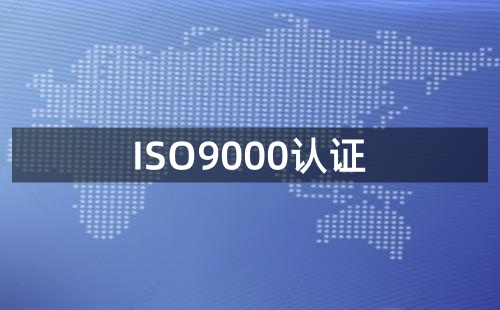 ISO9000认证